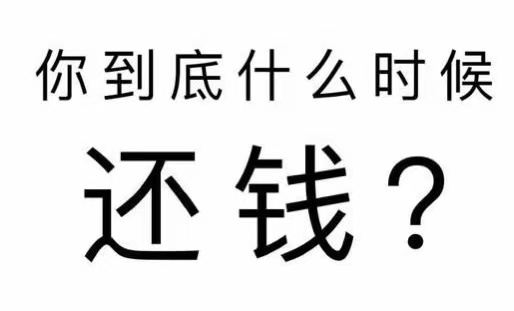 你到底什么时候

还钱？